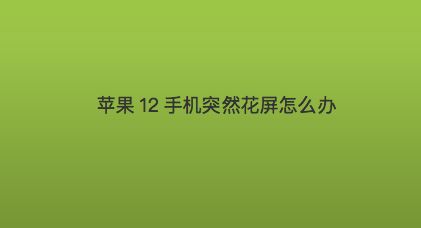 苹果 12 手机突然花屏怎么办